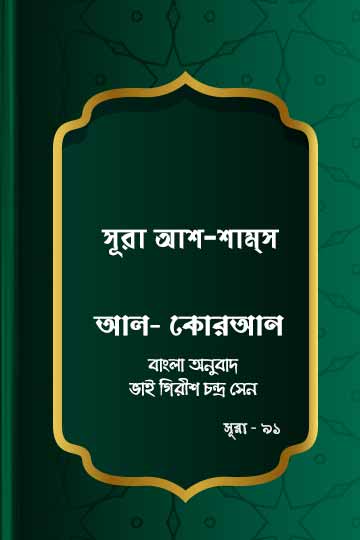 সূরা আশ-শাম্‌স

আল- কোরআন

বাংলা অনুবাদ
ভাই গিরীশ চন্দ্র সেন

সূরা - ৯১